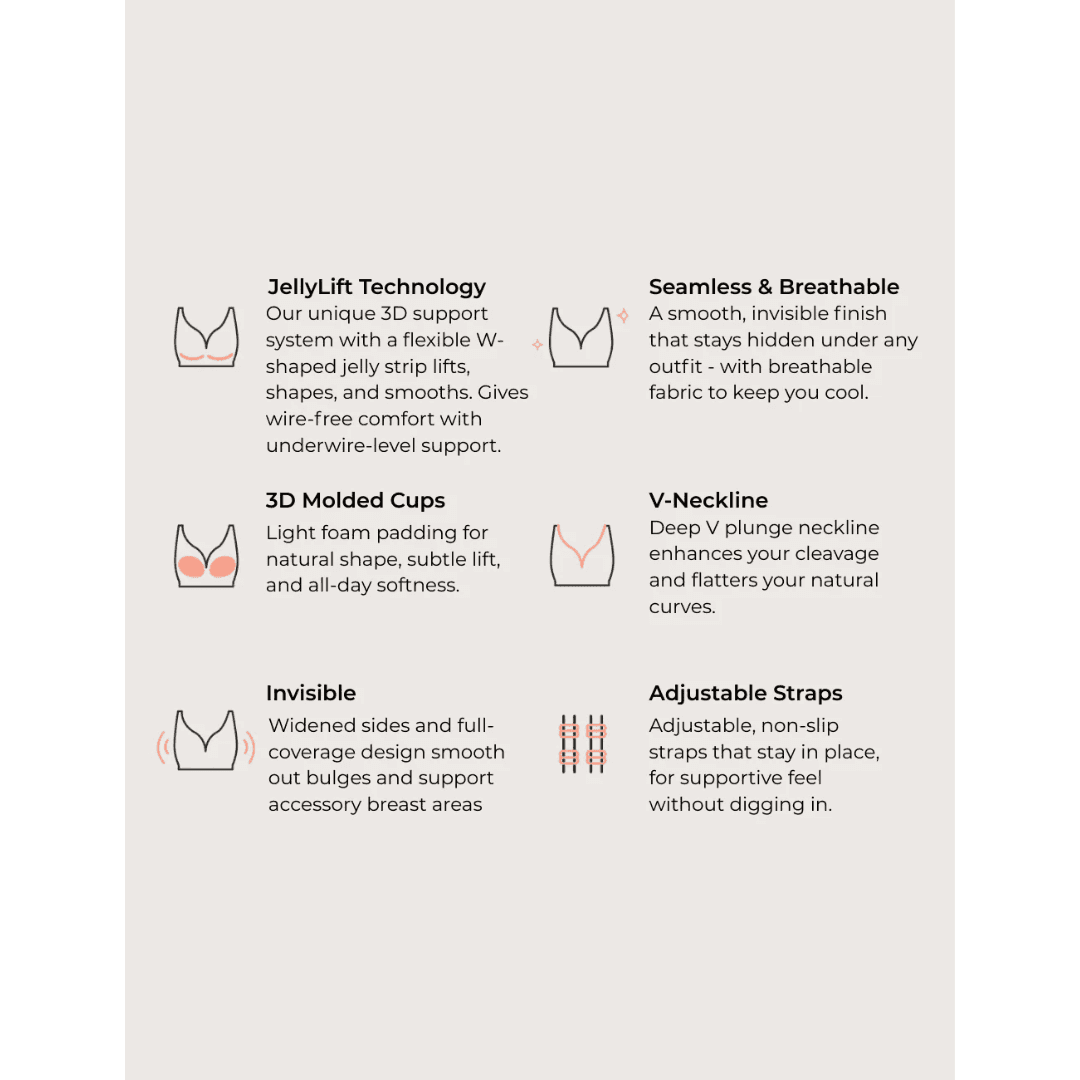 JellyLift Technology
Our unique 3D support system with a flexible W-shaped jelly strip lifts, shapes, and smooths. Gives wire-free comfort with underwire-level support.

3D Molded Cups
Light foam padding for natural shape, subtle lift, and all-day softness.

Invisible
Widened sides and full-coverage design smooth out bulges and support accessory breast areas

Seamless & Breathable
A smooth, invisible finish that stays hidden under any outfit - with breathable fabric to keep you cool.

V-Neckline
Deep V plunge neckline enhances your cleavage and flatters your natural curves.

Adjustable Straps
Adjustable, non-slip straps that stay in place, for supportive feel without digging in.